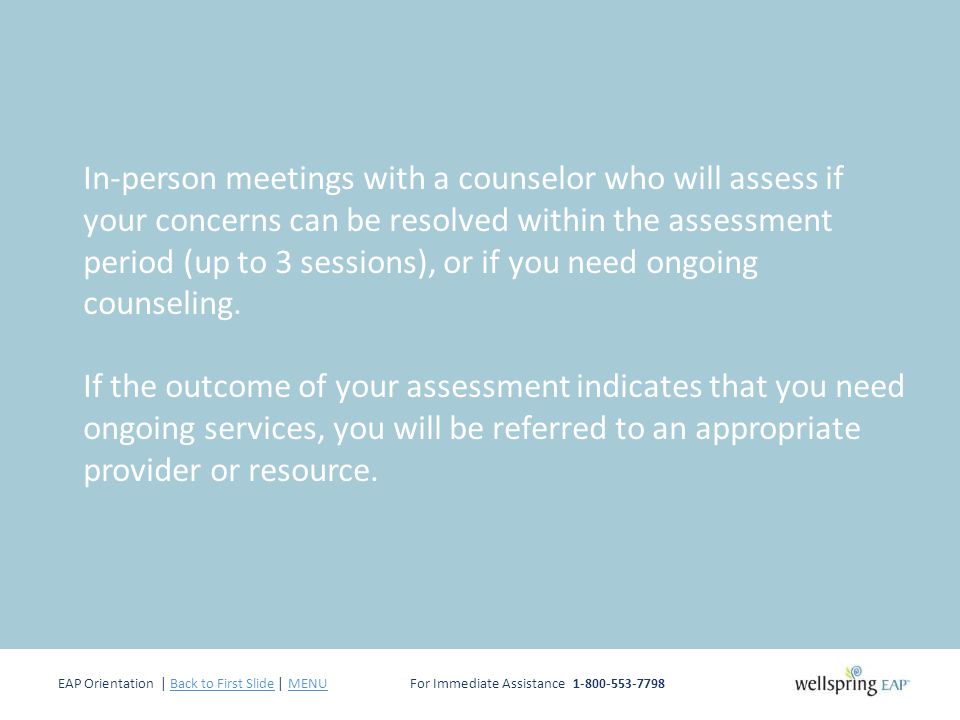 In-person meetings with a counselor who will assess if your concerns can be resolved within the assessment period (up to 3 sessions), or if you need ongoing counseling.

If the outcome of your assessment indicates that you need ongoing services, you will be referred to an appropriate provider or resource.

EAP Orientation | Back to First Slide | MENU For Immediate Assistance 1-800-553-7798

wellspring EAP